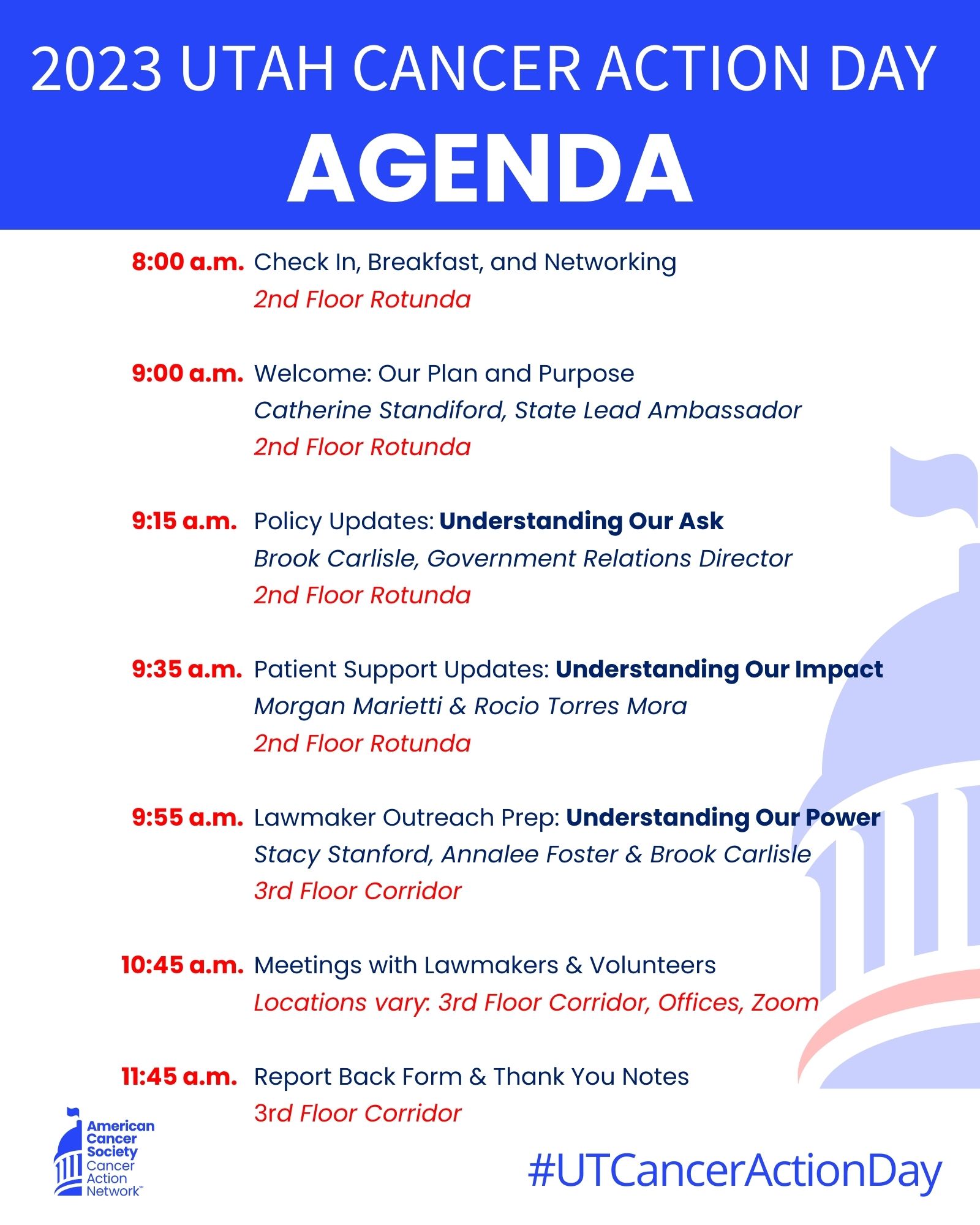 2023 UTAH CANCER ACTION DAY

AGENDA

8:00 a.m. Check In, Breakfast, and Networking
2nd Floor Rotunda

9:00 a.m. Welcome: Our Plan and Purpose
Catherine Standiford, State Lead Ambassador
2nd Floor Rotunda

9:15 a.m. Policy Updates: Understanding Our Ask
Brook Carlisle, Government Relations Director
2nd Floor Rotunda

9:35 a.m. Patient Support Updates: Understanding Our Impact
Morgan Marietti & Rocio Torres Mora
2nd Floor Rotunda

9:55 a.m. Lawmaker Outreach Prep: Understanding Our Power
Stacy Stanford, Annalee Foster & Brook Carlisle
3rd Floor Corridor

10:45 a.m. Meetings with Lawmakers & Volunteers
Locations vary: 3rd Floor Corridor, Offices, Zoom

11:45 a.m. Report Back Form & Thank You Notes
3rd Floor Corridor

American Cancer Society Cancer Action Network™

#UTCancerActionDay